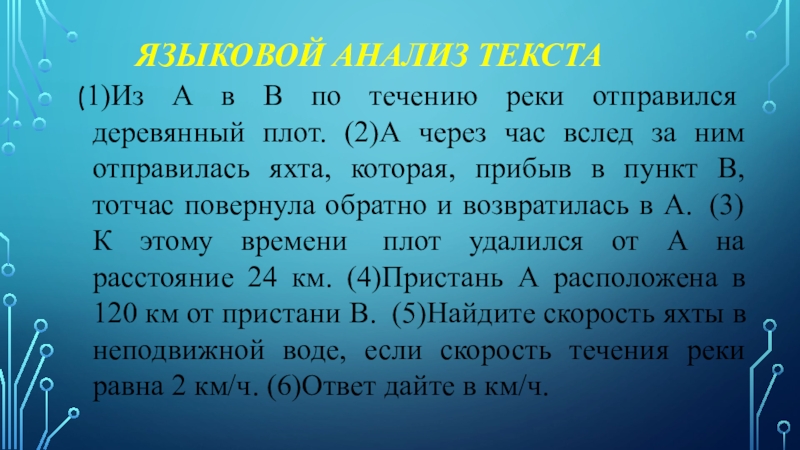 ЯЗЫКОВОЙ АНАЛИЗ ТЕКСТА

(1)Из А в В по течению реки отправился деревянный плот. (2)А через час вслед за ним отправилась яхта, которая, прибыв в пункт В, тотчас повернула обратно и возвратилась в А. (3) К этому времени плот удалился от А на расстояние 24 км. (4)Пристань А расположена в 120 км от пристани В. (5)Найдите скорость яхты в неподвижной воде, если скорость течения реки равна 2 км/ч. (6)Ответ дайте в км/ч.